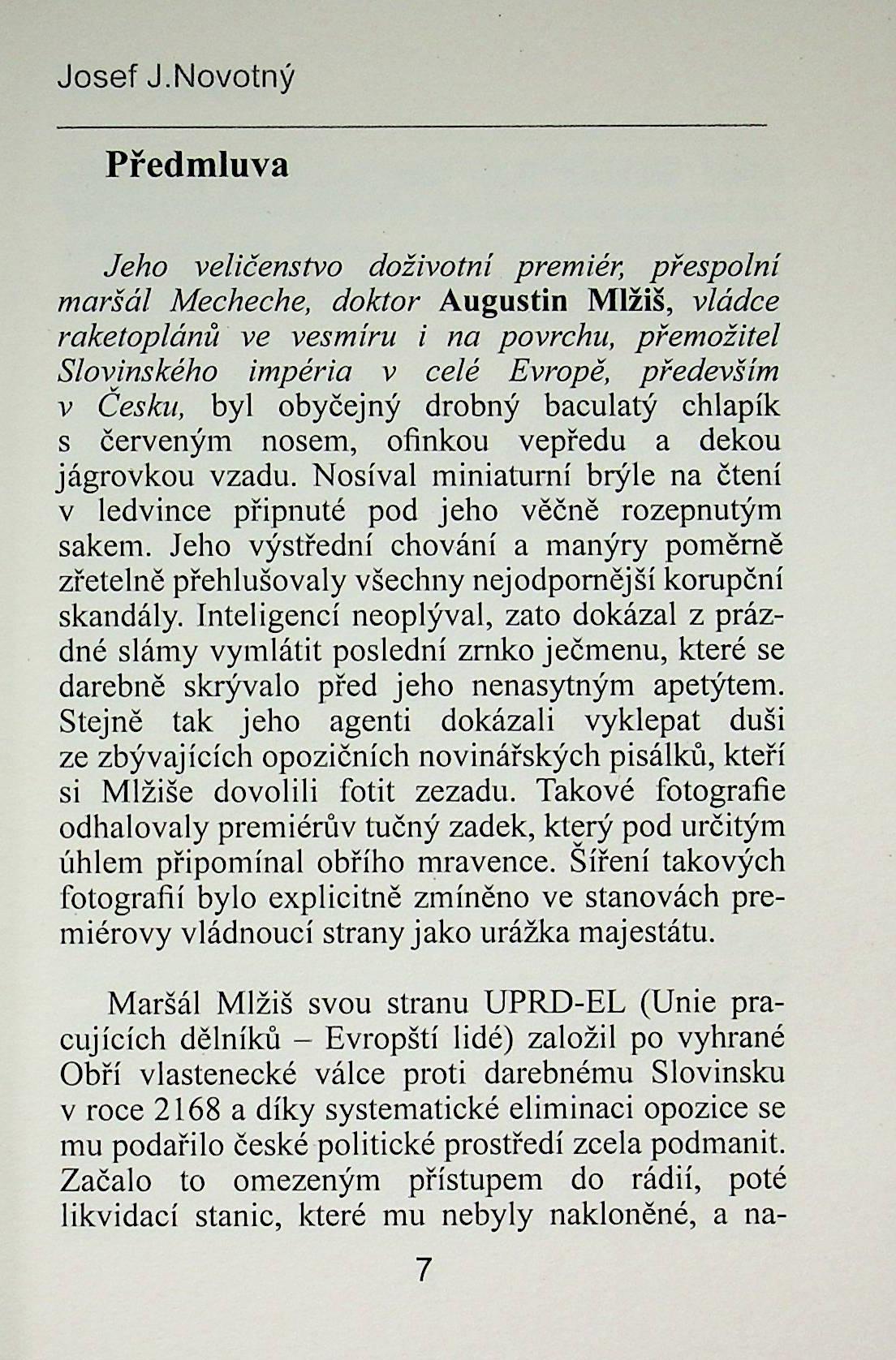 Josef J.Novotný

Předmluva

Jeho veličenstvo doživotní premiér, přespolní maršál Mecheche, doktor Augustin Mlžiš, vládce raketoplánů ve vesmíru i na povrchu, přemožitel Slovinského impéria v celé Evropě, především v Česku, byl obyčejný drobný baculatý chlapík s červeným nosem, ofinkou vepředu a dekou jágrovkou vzadu. Nosíval miniaturní brýle na čtení v ledvince připnuté pod jeho věčně rozepnutým sakem. Jeho výstřední chování a manýry poměrně zřetelně přehlušovaly všechny nejodpornější korupční skandály. Inteligencí neoplýval, zato dokázal z prázdné slámy vymlátit poslední zrnko ječmenu, které se darebně skrývalo před jeho nenasytným apetýtem. Stejně tak jeho agenti dokázali vyklepat duši ze zbývajících opozičních novinářských pisálků, kteří si Mlžiše dovolili fotit zezadu. Takové fotografie odhalovaly premiérův tučný zadek, který pod určitým úhlem připomínal obřího mravence. Šíření takových fotografií bylo explicitně zmíněno ve stanovách premiérovy vládnoucí strany jako urážka majestátu.

Maršál Mlžiš svou stranu UPRD-EL (Unie pracujících dělníků – Evropští lidé) založil po vyhrané Obří vlastenecké válce proti darebnému Slovinsku v roce 2168 a díky systematické eliminaci opozice se mu podařilo české politické prostředí zcela podmanit. Začalo to omezeným přístupem do rádií, poté likvidací stanic, které mu nebyly nakloněné, a na-

7